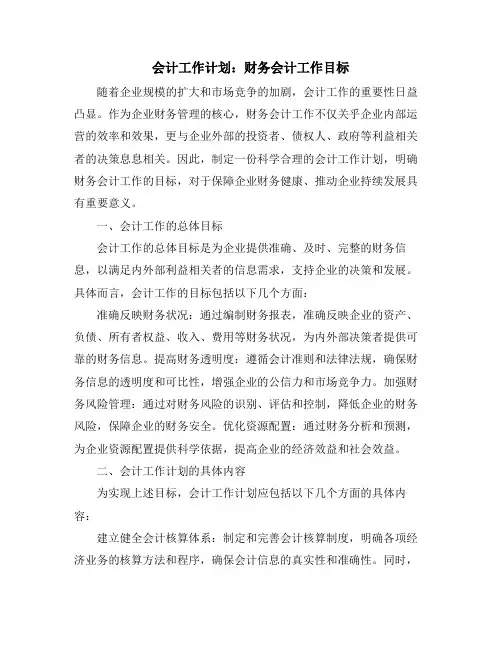 会计工作计划：财务会计工作目标

随着企业规模的扩大和市场竞争的加剧，会计工作的重要性日益凸显。作为企业财务管理的核心，财务会计工作不仅关乎企业内部运营的效率和效果，更与企业外部的投资者、债权人、政府等利益相关者的决策息息相关。因此，制定一份科学合理的会计工作计划，明确财务会计工作的目标，对于保障企业财务健康、推动企业持续发展具有重要意义。

一、会计工作的总体目标

会计工作的总体目标是为企业提供准确、及时、完整的财务信息，以满足内外部利益相关者的信息需求，支持企业的决策和发展。具体而言，会计工作的目标包括以下几个方面：

准确反映财务状况：通过编制财务报表，准确反映企业的资产、负债、所有者权益、收入、费用等财务状况，为内外部决策者提供可靠的财务信息。提高财务透明度：遵循会计准则和法律法规，确保财务信息的透明度和可比性，增强企业的公信力和市场竞争力。加强财务风险管理：通过对财务风险的识别、评估和控制，降低企业的财务风险，保障企业的财务安全。优化资源配置：通过财务分析和预测，为企业资源配置提供科学依据，提高企业的经济效益和社会效益。

二、会计工作计划的具体内容

为实现上述目标，会计工作计划应包括以下几个方面的具体内容：

建立健全会计核算体系：制定和完善会计核算制度，明确各项经济业务的核算方法和程序，确保会计信息的真实性和准确性。同时，